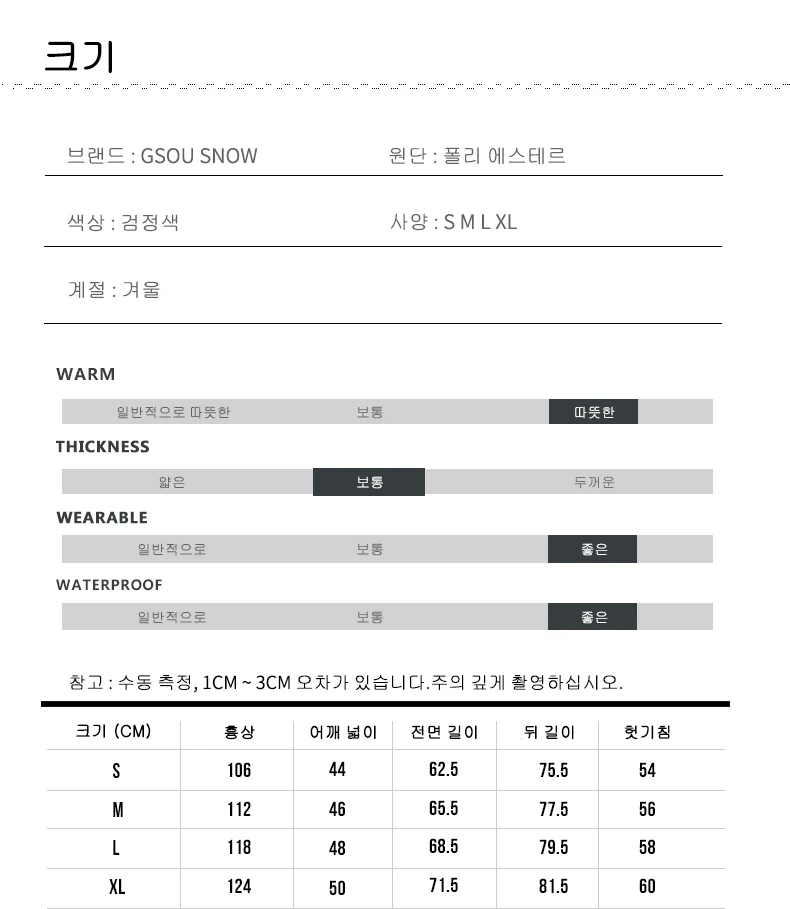 크기

브랜드 : GSOU SNOW
원단 : 폴리 에스테르

색상 : 검정색
사양 : S M L XL

계절 : 겨울

WARM

일반적으로 따뜻한 보통 따뜻한

THICKNESS

얇은 보통 두꺼운

WEARABLE

일반적으로 보통 좋은

WATERPROOF

일반적으로 보통 좋은

참고 : 수동 측정, 1CM ~ 3CM 오차가 있습니다.주의 깊게 촬영하십시오.

| 크기 (CM) | 흉상 | 어깨 넓이 | 전면 길이 | 뒤 길이 | 헛기침 |
|---|---|---|---|---|---|
| S | 106 | 44 | 62.5 | 75.5 | 54 |
| M | 112 | 46 | 65.5 | 77.5 | 56 |
| L | 118 | 48 | 68.5 | 79.5 | 58 |
| XL | 124 | 50 | 71.5 | 81.5 | 60 |